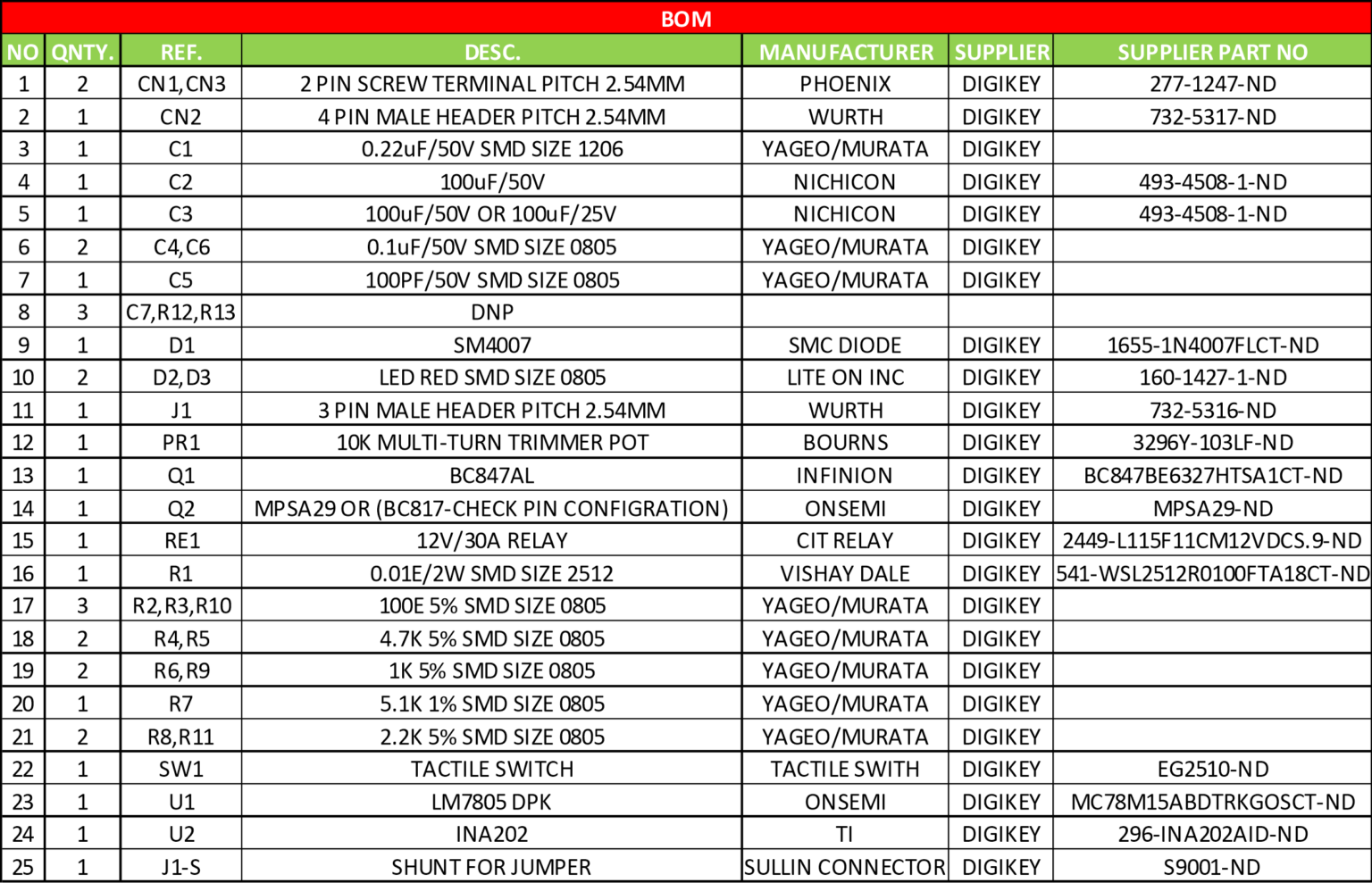 BOM

| NO | QNTY. | REF. | DESC. | MANUFACTURER | SUPPLIER | SUPPLIER PART NO |
|---|---|---|---|---|---|---|
| 1 | 2 | CN1,CN3 | 2 PIN SCREW TERMINAL PITCH 2.54MM | PHOENIX | DIGIKEY | 277-1247-ND |
| 2 | 1 | CN2 | 4 PIN MALE HEADER PITCH 2.54MM | WURTH | DIGIKEY | 732-5317-ND |
| 3 | 1 | C1 | 0.22uF/50V SMD SIZE 1206 | YAGEO/MURATA | DIGIKEY | |
| 4 | 1 | C2 | 100uF/50V | NICHICON | DIGIKEY | 493-4508-1-ND |
| 5 | 1 | C3 | 100uF/50V OR 100uF/25V | NICHICON | DIGIKEY | 493-4508-1-ND |
| 6 | 2 | C4,C6 | 0.1uF/50V SMD SIZE 0805 | YAGEO/MURATA | DIGIKEY | |
| 7 | 1 | C5 | 100PF/50V SMD SIZE 0805 | YAGEO/MURATA | DIGIKEY | |
| 8 | 3 | C7,R12,R13 | DNP | | | |
| 9 | 1 | D1 | SM4007 | SMC DIODE | DIGIKEY | 1655-1N4007FLCT-ND |
| 10 | 2 | D2,D3 | LED RED SMD SIZE 0805 | LITE ON INC | DIGIKEY | 160-1427-1-ND |
| 11 | 1 | J1 | 3 PIN MALE HEADER PITCH 2.54MM | WURTH | DIGIKEY | 732-5316-ND |
| 12 | 1 | PR1 | 10K MULTI-TURN TRIMMER POT | BOURNS | DIGIKEY | 3296Y-103LF-ND |
| 13 | 1 | Q1 | BC847AL | INFINION | DIGIKEY | BC847BE6327HTSA1CT-ND |
| 14 | 1 | Q2 | MPSA29 OR (BC817-CHECK PIN CONFIGRATION) | ONSEMI | DIGIKEY | MPSA29-ND |
| 15 | 1 | RE1 | 12V/30A RELAY | CIT RELAY | DIGIKEY | 2449-L115F11CM12VDCS.9-ND |
| 16 | 1 | R1 | 0.01E/2W SMD SIZE 2512 | VISHAY DALE | DIGIKEY | 541-WSL2512R0100FTA18CT-ND |
| 17 | 3 | R2,R3,R10 | 100E 5% SMD SIZE 0805 | YAGEO/MURATA | DIGIKEY | |
| 18 | 2 | R4,R5 | 4.7K 5% SMD SIZE 0805 | YAGEO/MURATA | DIGIKEY | |
| 19 | 2 | R6,R9 | 1K 5% SMD SIZE 0805 | YAGEO/MURATA | DIGIKEY | |
| 20 | 1 | R7 | 5.1K 1% SMD SIZE 0805 | YAGEO/MURATA | DIGIKEY | |
| 21 | 2 | R8,R11 | 2.2K 5% SMD SIZE 0805 | YAGEO/MURATA | DIGIKEY | |
| 22 | 1 | SW1 | TACTILE SWITCH | TACTILE SWITH | DIGIKEY | EG2510-ND |
| 23 | 1 | U1 | LM7805 DPK | ONSEMI | DIGIKEY | MC78M15ABDTRKGOSCT-ND |
| 24 | 1 | U2 | INA202 | TI | DIGIKEY | 296-INA202AID-ND |
| 25 | 1 | J1-S | SHUNT FOR JUMPER | SULLIN CONNECTOR | DIGIKEY | S9001-ND |